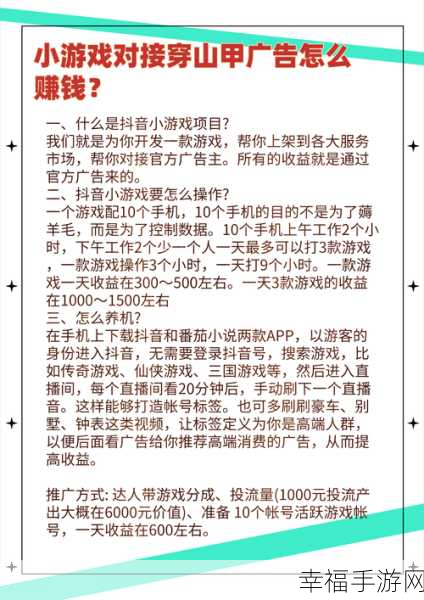 小游戏对接穿山甲广告怎么赚钱？

一、什么是抖音小游戏项目?
我们就是为你开发一款游戏，帮你上架到各大服务市场，帮你对接官方广告主。所有的收益就是通过官方广告来的。
二、抖音小游戏要怎么操作?
一个游戏配10个手机，10个手机的目的不是为了薅羊毛，而是为了控制数据。10个手机上午工作2个小时，下午工作2个少一个人一天最多可以打3款游戏，一款游戏操作3个小时，一天打9个小时。一款游戏一天收益在300～500左右。一天3款游戏的收益在1000～1500左右
三、怎么养机?
在手机上下载抖音和番茄小说两款APP，以游客的身份进入抖音，无需要登录抖音号，搜索游戏，比如传奇游戏、仙侠游戏、三国游戏等，然后进入直播间，每个直播间看20分钟后，手动刷下一个直播音。这样能够打造帐号标签。也可多刷刷豪车、别墅、钟表这类视频，让标签定义为你是高端人群，以便后面看广告给你推荐高端消费的广告，从而提高收益。

推广方式: 达人带游戏分成、投流量(1000元投流产出大概在6000元价值)、准备 10个帐号活跃游戏帐号，一天收益在600左右。

幸福手游网